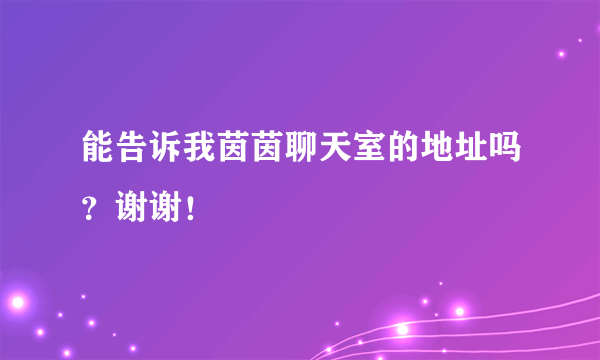 能告诉我茵茵聊天室的地址吗？谢谢！